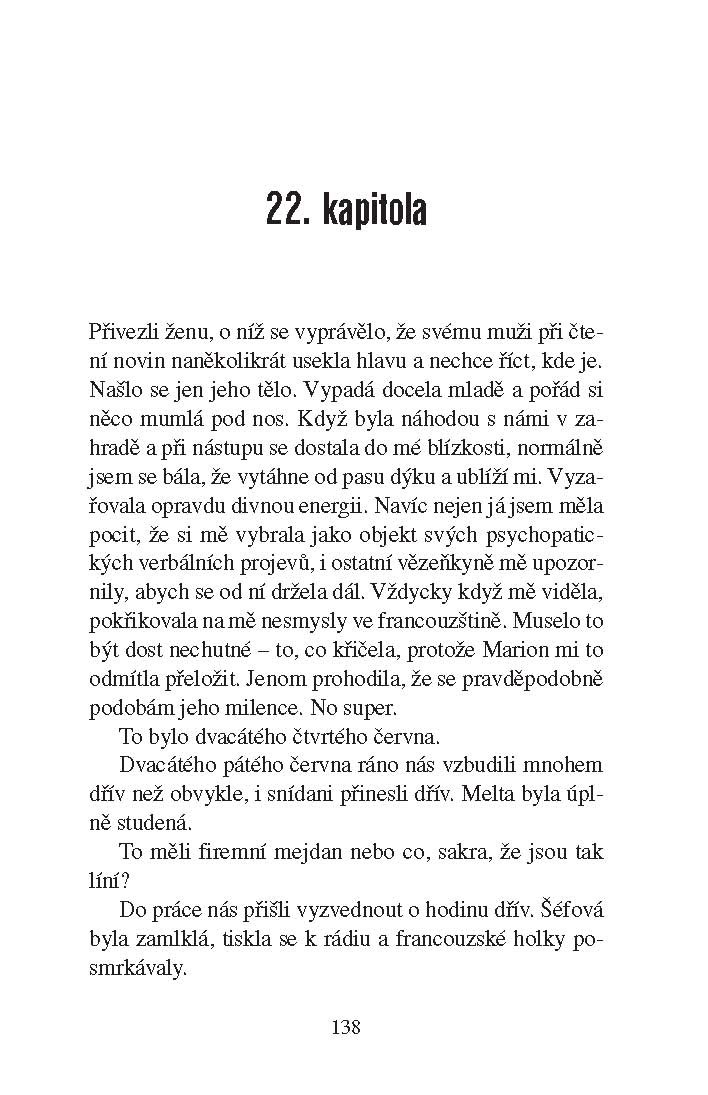 22. kapitola

Přivezli ženu, o níž se vyprávělo, že svému muži při čtení novin naněkolikrát usekla hlavu a nechce říct, kde je. Našlo se jen jeho tělo. Vypadá docela mladě a pořád si něco mumlá pod nos. Když byla náhodou s námi v zahradě a při nástupu se dostala do mé blízkosti, normálně jsem se bála, že vytáhne od pasu dýku a ublíží mi. Vyzařovala opravdu divnou energii. Navíc nejen já jsem měla pocit, že si mě vybrala jako objekt svých psychopatických verbálních projevů, i ostatní vězeňkyně mě upozornily, abych se od ní držela dál. Vždycky když mě viděla, pokřikovala na mě nesmysly ve francouzštině. Muselo to být dost nechutné – to, co křičela, protože Marion mi to odmítla přeložit. Jenom prohodila, že se pravděpodobně podobám jeho milence. No super.

To bylo dvacátého čtvrtého června.

Dvacátého pátého června ráno nás vzbudili mnohem dřív než obvykle, i snídani přinesli dřív. Melta byla úplně studená.

To měli firemní mejdan nebo co, sakra, že jsou tak líní?

Do práce nás přišli vyzvednout o hodinu dřív. Šéfová byla zamlklá, tiskla se k rádiu a francouzské holky posmrkávaly.

138